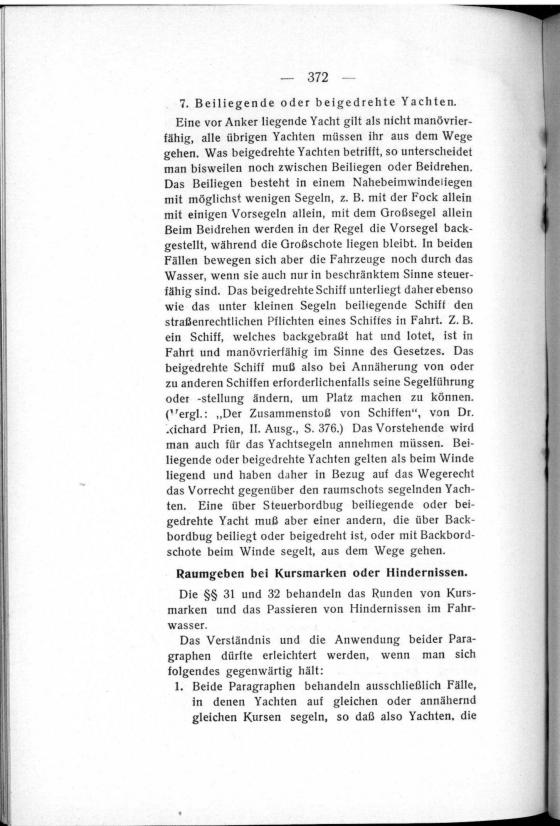 — 372 —

7. Beiliegende oder beigedrehte Yachten.

Eine vor Anker liegende Yacht gilt als nicht manövrierfähig, alle übrigen Yachten müssen ihr aus dem Wege gehen. Was beigedrehte Yachten betrifft, so unterscheidet man bisweilen noch zwischen Beiliegen oder Beidrehen. Das Beiliegen besteht in einem Nahebeimwindeliegen mit möglichst wenigen Segeln, z. B. mit der Fock allein mit einigen Vorsegeln allein, mit dem Großsegel allein Beim Beidrehen werden in der Regel die Vorsegel backgestellt, während die Großschote liegen bleibt. In beiden Fällen bewegen sich aber die Fahrzeuge noch durch das Wasser, wenn sie auch nur in beschränktem Sinne steuerfähig sind. Das beigedrehte Schiff unterliegt daher ebenso wie das unter kleinen Segeln beiliegende Schiff den straßenrechtlichen Pflichten eines Schiffes in Fahrt. Z. B. ein Schiff, welches backgebraßt hat und lotet, ist in Fahrt und manövrierfähig im Sinne des Gesetzes. Das beigedrehte Schiff muß also bei Annäherung von oder zu anderen Schiffen erforderlichenfalls seine Segelführung oder -stellung ändern, um Platz machen zu können. (Vergl.: „Der Zusammenstoß von Schiffen“, von Dr. Richard Prien, II. Ausg., S. 376.) Das Vorstehende wird man auch für das Yachtsegeln annehmen müssen. Beiliegende oder beigedrehte Yachten gelten als beim Winde liegend und haben daher in Bezug auf das Wegerecht das Vorrecht gegenüber den raumschots segelnden Yachten. Eine über Steuerbordbug beiliegende oder beigedrehte Yacht muß aber einer andern, die über Backbordbug beiliegt oder beigedreht ist, oder mit Backbordschote beim Winde segelt, aus dem Wege gehen.

Raumgeben bei Kursmarken oder Hindernissen.

Die §§ 31 und 32 behandeln das Runden von Kursmarken und das Passieren von Hindernissen im Fahrwasser.

Das Verständnis und die Anwendung beider Paragraphen dürfte erleichtert werden, wenn man sich folgendes gegenwärtig hält:

1. Beide Paragraphen behandeln ausschließlich Fälle, in denen Yachten auf gleichen oder annähernd gleichen Kursen segeln, so daß also Yachten, die